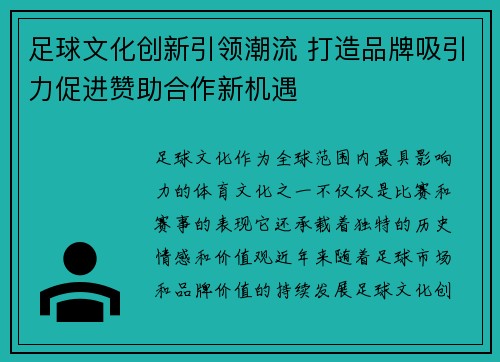 足球文化创新引领潮流 打造品牌吸引力促进赞助合作新机遇

足球文化作为全球范围内最具影响力的体育文化之一不仅仅是比赛和赛事的表现它还承载着独特的历史情感和价值观近年来随着足球市场和品牌价值的持续发展足球文化创